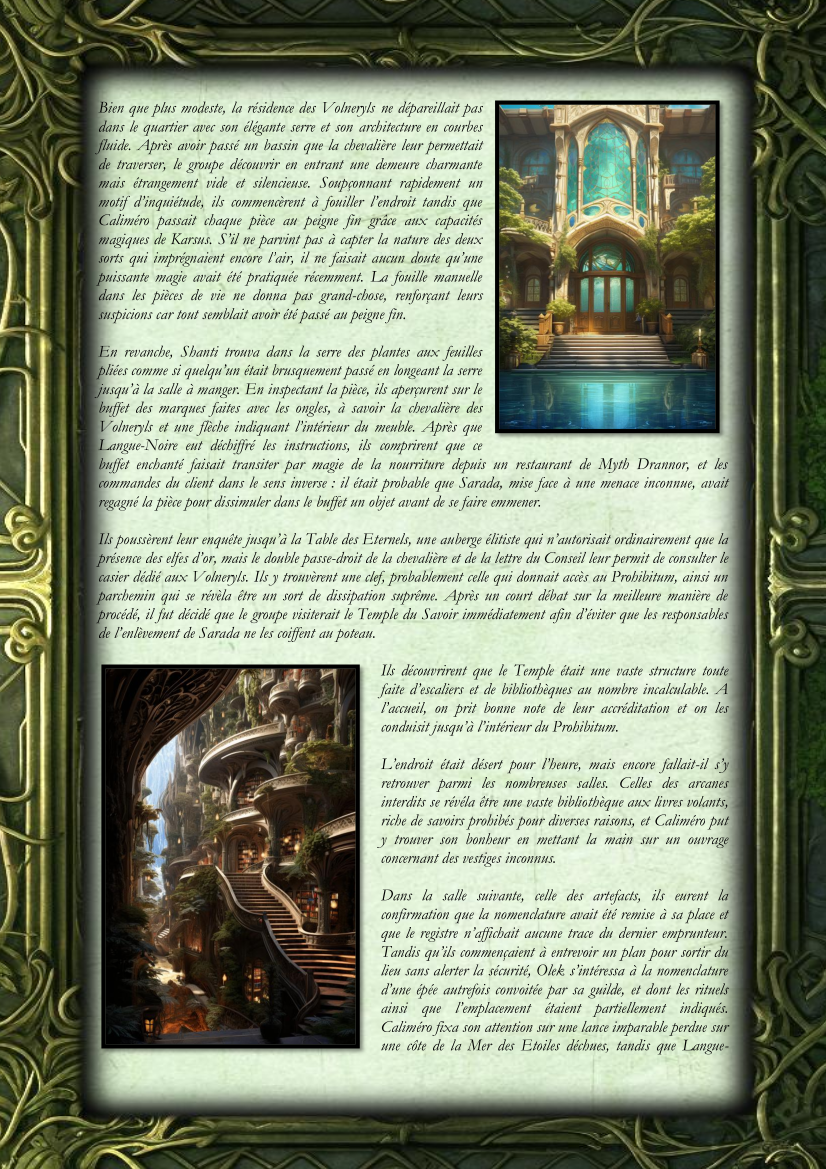 Bien que plus modeste, la résidence des Volneryls ne dépareillait pas dans le quartier avec son élégante serre et son architecture en courbes fluide. Après avoir passé un bassin que la chevalière leur permettait de traverser, le groupe découvrir en entrant une demeure charmante mais étrangement vide et silencieuse. Soupçonnant rapidement un motif d'inquiétude, ils commencèrent à fouiller l'endroit tandis que Caliméro passait chaque pièce au peigne fin grâce aux capacités magiques de Karsus. S'il ne parvint pas à capter la nature des deux sorts qui imprégnaient encore l'air, il ne faisait aucun doute qu'une puissante magie avait été pratiquée récemment. La fouille manuelle dans les pièces de vie ne donna pas grand-chose, renforçant leurs suspicions car tout semblait avoir été passé au peigne fin.

En revanche, Shanti trouva dans la serre des plantes aux feuilles pliées comme si quelqu'un était brusquement passé en longeant la serre jusqu'à la salle à manger. En inspectant la pièce, ils aperçurent sur le buffet des marques faites avec les ongles, à savoir la chevalière des Volneryls et une flèche indiquant l'intérieur du meuble. Après que Langue-Noire eut déchiffré les instructions, ils comprirent que ce buffet enchanté faisait transiter par magie de la nourriture depuis un restaurant de Myth Drannor, et les commandes du client dans le sens inverse : il était probable que Sarada, mise face à une menace inconnue, avait regagné la pièce pour dissimuler dans le buffet un objet avant de se faire emmener.

Ils poussèrent leur enquête jusqu'à la Table des Eternels, une auberge élitiste qui n'autorisait ordinairement que la présence des elfes d'or, mais le double passe-droit de la chevalière et de la lettre du Conseil leur permit de consulter le casier dédié aux Volneryls. Ils y trouvèrent une clef, probablement celle qui donnait accès au Prohibitum, ainsi un parchemin qui se révéla être un sort de dissipation suprême. Après un court débat sur la meilleure manière de procédé, il fut décidé que le groupe visiterait le Temple du Savoir immédiatement afin d'éviter que les responsables de l'enlèvement de Sarada ne les coiffent au poteau.

Ils découvrirent que le Temple était une vaste structure toute faite d'escaliers et de bibliothèques au nombre incalculable. A l'accueil, on prit bonne note de leur accréditation et on les conduisit jusqu'à l'intérieur du Prohibitum.

L'endroit était désert pour l'heure, mais encore fallait-il s'y retrouver parmi les nombreuses salles. Celles des arcanes interdits se révéla être une vaste bibliothèque aux livres volants, riche de savoirs prohibés pour diverses raisons, et Caliméro put y trouver son bonheur en mettant la main sur un ouvrage concernant des vestiges inconnus.

Dans la salle suivante, celle des artefacts, ils eurent la confirmation que la nomenclature avait été remise à sa place et que le registre n'affichait aucune trace du dernier emprunteur. Tandis qu'ils commençaient à entrevoir un plan pour sortir du lieu sans alerter la sécurité, Olek s'intéressa à la nomenclature d'une épée autrefois convoitée par sa guilde, et dont les rituels ainsi que l'emplacement étaient partiellement indiqués. Caliméro fixa son attention sur une lance imparable perdue sur une côte de la Mer des Etoiles déchues, tandis que Langue-